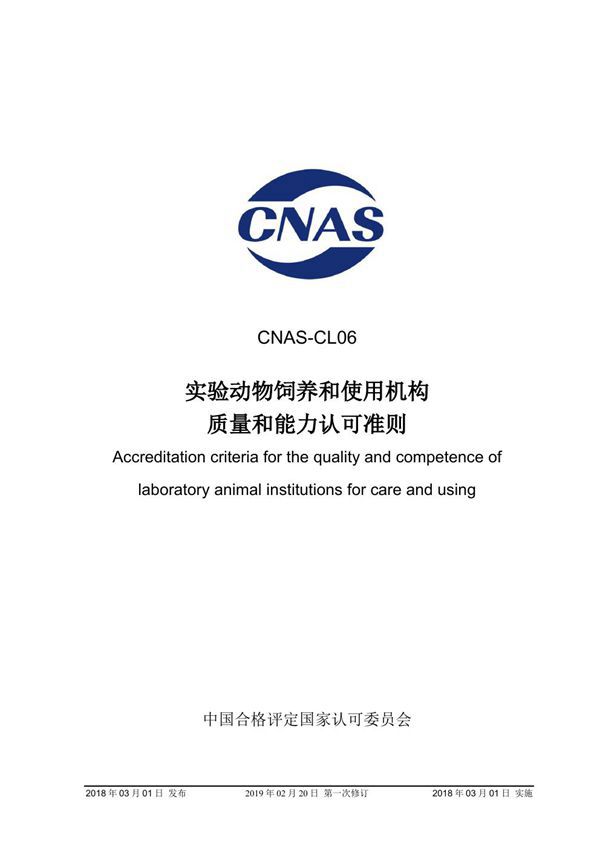 CNAS

CNAS-CL06

实验动物饲养和使用机构
质量和能力认可准则

Accreditation criteria for the quality and competence of laboratory animal institutions for care and using

中国合格评定国家认可委员会

2018 年 03 月 01 日 发布　　2019 年 02 月 20 日 第一次修订　　2018 年 03 月 01 日 实施